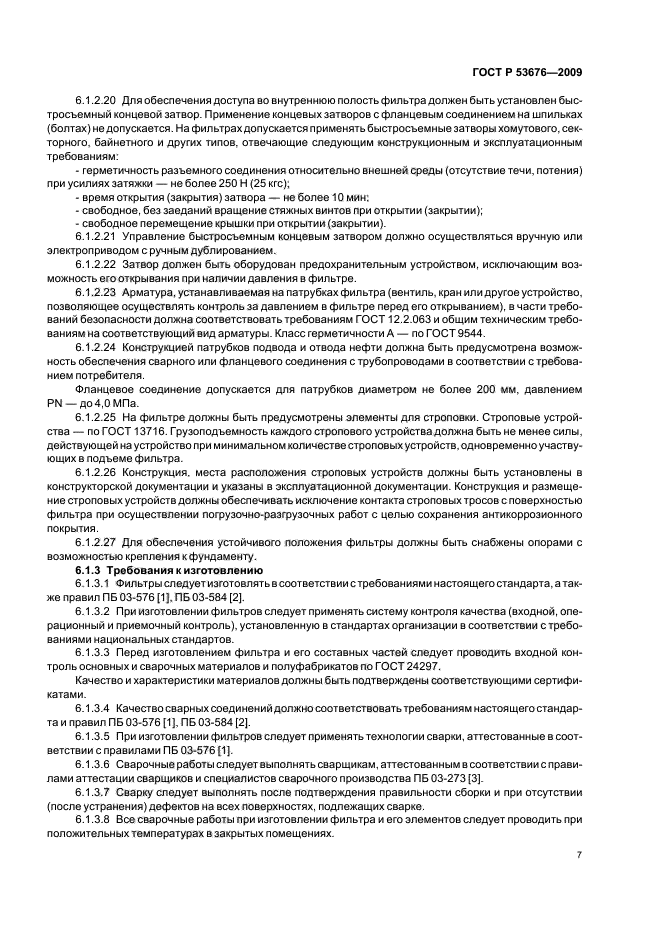 ГОСТ Р 53676—2009

6.1.2.20 Для обеспечения доступа во внутреннюю полость фильтра должен быть установлен быстросъемный концевой затвор. Применение концевых затворов с фланцевым соединением на шпильках (болтах) не допускается. На фильтрах допускается применять быстросъемные затворы хомутового, секторного, байнетного и других типов, отвечающие следующим конструкционным и эксплуатационным требованиям:

- герметичность разъемного соединения относительно внешней среды (отсутствие течи, потения) при усилиях затяжки — не более 250 Н (25 кгс);
- время открытия (закрытия) затвора — не более 10 мин;
- свободное, без заеданий вращение стяжных винтов при открытии (закрытии);
- свободное перемещение крышки при открытии (закрытии).

6.1.2.21 Управление быстросъемным концевым затвором должно осуществляться вручную или электроприводом с ручным дублированием.

6.1.2.22 Затвор должен быть оборудован предохранительным устройством, исключающим возможность его открывания при наличии давления в фильтре.

6.1.2.23 Арматура, устанавливаемая на патрубках фильтра (вентиль, кран или другое устройство, позволяющее осуществлять контроль за давлением в фильтре перед его открыванием), в части требований безопасности должна соответствовать требованиям ГОСТ 12.2.063 и общим техническим требованиям на соответствующий вид арматуры. Класс герметичности А — по ГОСТ 9544.

6.1.2.24 Конструкцией патрубков подвода и отвода нефти должна быть предусмотрена возможность обеспечения сварного или фланцевого соединения с трубопроводами в соответствии с требованием потребителя.

Фланцевое соединение допускается для патрубков диаметром не более 200 мм, давлением PN — до 4,0 МПа.

6.1.2.25 На фильтре должны быть предусмотрены элементы для строповки. Строповые устройства — по ГОСТ 13716. Грузоподъемность каждого стропового устройства должна быть не менее силы, действующей на устройство при минимальном количестве строповых устройств, одновременно участвующих в подъеме фильтра.

6.1.2.26 Конструкция, места расположения строповых устройств должны быть установлены в конструкторской документации и указаны в эксплуатационной документации. Конструкция и размещение строповых устройств должны обеспечивать исключение контакта строповых тросов с поверхностью фильтра при осуществлении погрузочно-разгрузочных работ с целью сохранения антикоррозионного покрытия.

6.1.2.27 Для обеспечения устойчивого положения фильтры должны быть снабжены опорами с возможностью крепления к фундаменту.

6.1.3 Требования к изготовлению

6.1.3.1 Фильтры следует изготовлять в соответствии с требованиями настоящего стандарта, а также правил ПБ 03-576 [1], ПБ 03-584 [2].

6.1.3.2 При изготовлении фильтров следует применять систему контроля качества (входной, операционный и приемочный контроль), установленную в стандартах организации в соответствии с требованиями национальных стандартов.

6.1.3.3 Перед изготовлением фильтра и его составных частей следует проводить входной контроль основных и сварочных материалов и полуфабрикатов по ГОСТ 24297.

Качество и характеристики материалов должны быть подтверждены соответствующими сертификатами.

6.1.3.4 Качество сварных соединений должно соответствовать требованиям настоящего стандарта и правил ПБ 03-576 [1], ПБ 03-584 [2].

6.1.3.5 При изготовлении фильтров следует применять технологии сварки, аттестованные в соответствии с правилами ПБ 03-576 [1].

6.1.3.6 Сварочные работы следует выполнять сварщикам, аттестованным в соответствии с правилами аттестации сварщиков и специалистов сварочного производства ПБ 03-273 [3].

6.1.3.7 Сварку следует выполнять после подтверждения правильности сборки и при отсутствии (после устранения) дефектов на всех поверхностях, подлежащих сварке.

6.1.3.8 Все сварочные работы при изготовлении фильтра и его элементов следует проводить при положительных температурах в закрытых помещениях.

7